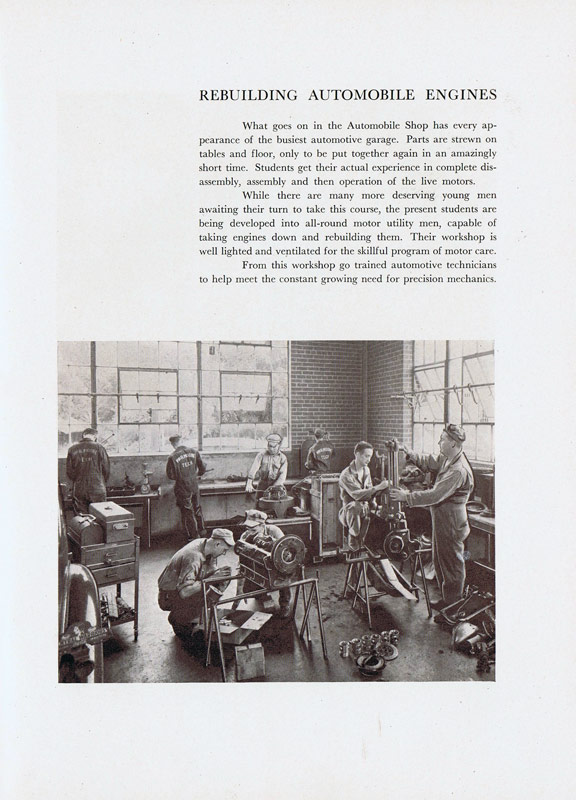 REBUILDING AUTOMOBILE ENGINES

What goes on in the Automobile Shop has every appearance of the busiest automotive garage. Parts are strewn on tables and floor, only to be put together again in an amazingly short time. Students get their actual experience in complete disassembly, assembly and then operation of the live motors.

While there are many more deserving young men awaiting their turn to take this course, the present students are being developed into all-round motor utility men, capable of taking engines down and rebuilding them. Their workshop is well lighted and ventilated for the skillful program of motor care.

From this workshop go trained automotive technicians to help meet the constant growing need for precision mechanics.